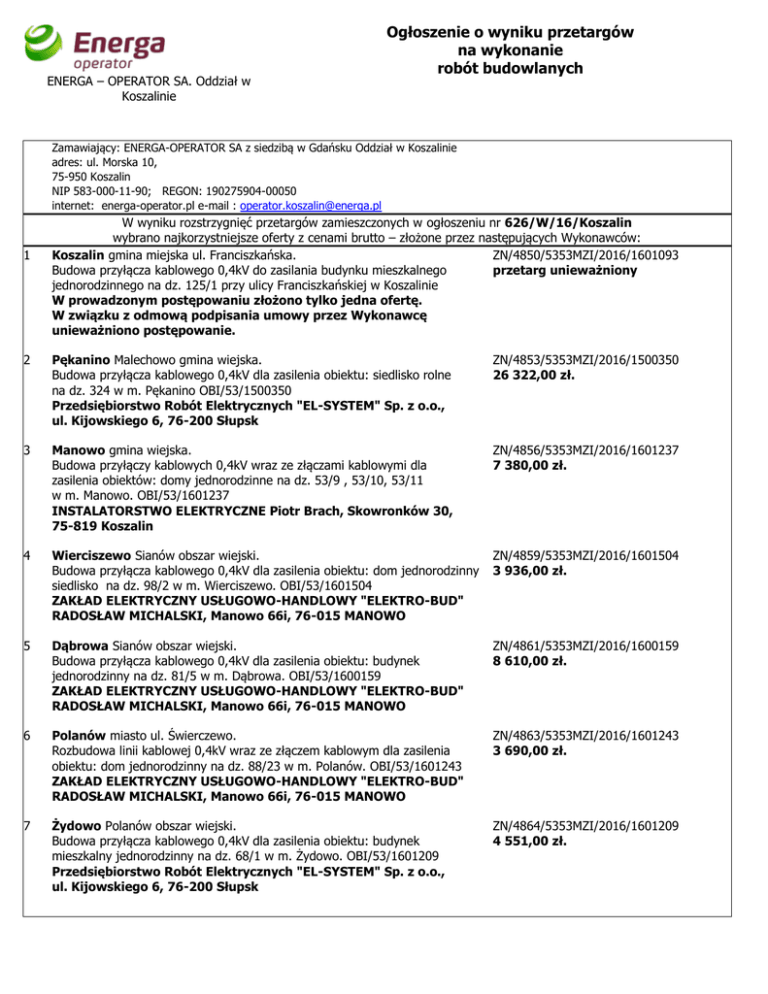 Energa
operator
ENERGA – OPERATOR SA. Oddział w Koszalinie

Ogłoszenie o wyniku przetargów na wykonanie robót budowlanych

Zamawiający: ENERGA-OPERATOR SA z siedzibą w Gdańsku Oddział w Koszalinie
adres: ul. Morska 10,
75-950 Koszalin
NIP 583-000-11-90; REGON: 190275904-00050
internet: energa-operator.pl e-mail : operator.koszalin@energa.pl

W wyniku rozstrzygnięć przetargów zamieszczonych w ogłoszeniu nr 626/W/16/Koszalin wybrano najkorzystniejsze oferty z cenami brutto – złożone przez następujących Wykonawców:

| | | |
|---|---|---|
| 1 | Koszalin gmina miejska ul. Franciszkańska. Budowa przyłącza kablowego 0,4kV do zasilania budynku mieszkalnego jednorodzinnego na dz. 125/1 przy ulicy Franciszkańskiej w Koszalinie W prowadzonym postępowaniu złożono tylko jedna ofertę. W związku z odmową podpisania umowy przez Wykonawcę unieważniono postępowanie. | ZN/4850/5353MZI/2016/1601093 przetarg unieważniony |
| 2 | Pękanino Malechowo gmina wiejska. Budowa przyłącza kablowego 0,4kV dla zasilenia obiektu: siedlisko rolne na dz. 324 w m. Pękanino OBI/53/1500350 Przedsiębiorstwo Robót Elektrycznych "EL-SYSTEM" Sp. z o.o., ul. Kijowskiego 6, 76-200 Słupsk | ZN/4853/5353MZI/2016/1500350 26 322,00 zł. |
| 3 | Manowo gmina wiejska. Budowa przyłączy kablowych 0,4kV wraz ze złączami kablowymi dla zasilenia obiektów: domy jednorodzinne na dz. 53/9 , 53/10, 53/11 w m. Manowo. OBI/53/1601237 INSTALATORSTWO ELEKTRYCZNE Piotr Brach, Skowronków 30, 75-819 Koszalin | ZN/4856/5353MZI/2016/1601237 7 380,00 zł. |
| 4 | Wierciszewo Sianów obszar wiejski. Budowa przyłącza kablowego 0,4kV dla zasilenia obiektu: dom jednorodzinny siedlisko na dz. 98/2 w m. Wierciszewo. OBI/53/1601504 ZAKŁAD ELEKTRYCZNY USŁUGOWO-HANDLOWY "ELEKTRO-BUD" RADOSŁAW MICHALSKI, Manowo 66i, 76-015 MANOWO | ZN/4859/5353MZI/2016/1601504 3 936,00 zł. |
| 5 | Dąbrowa Sianów obszar wiejski. Budowa przyłącza kablowego 0,4kV dla zasilenia obiektu: budynek jednorodzinny na dz. 81/5 w m. Dąbrowa. OBI/53/1600159 ZAKŁAD ELEKTRYCZNY USŁUGOWO-HANDLOWY "ELEKTRO-BUD" RADOSŁAW MICHALSKI, Manowo 66i, 76-015 MANOWO | ZN/4861/5353MZI/2016/1600159 8 610,00 zł. |
| 6 | Polanów miasto ul. Świerczewo. Rozbudowa linii kablowej 0,4kV wraz ze złączem kablowym dla zasilenia obiektu: dom jednorodzinny na dz. 88/23 w m. Polanów. OBI/53/1601243 ZAKŁAD ELEKTRYCZNY USŁUGOWO-HANDLOWY "ELEKTRO-BUD" RADOSŁAW MICHALSKI, Manowo 66i, 76-015 MANOWO | ZN/4863/5353MZI/2016/1601243 3 690,00 zł. |
| 7 | Żydowo Polanów obszar wiejski. Budowa przyłącza kablowego 0,4kV dla zasilenia obiektu: budynek mieszkalny jednorodzinny na dz. 68/1 w m. Żydowo. OBI/53/1601209 Przedsiębiorstwo Robót Elektrycznych "EL-SYSTEM" Sp. z o.o., ul. Kijowskiego 6, 76-200 Słupsk | ZN/4864/5353MZI/2016/1601209 4 551,00 zł. |